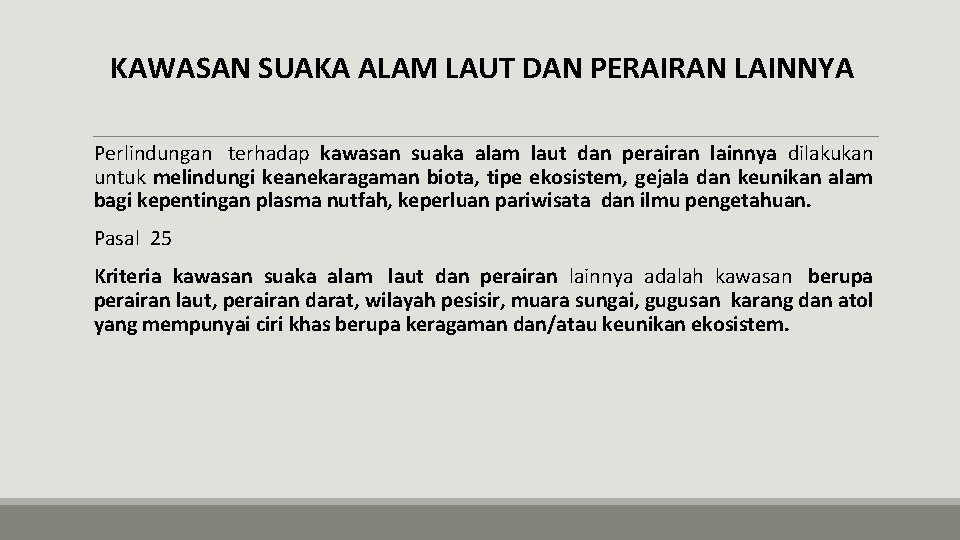 KAWASAN SUAKA ALAM LAUT DAN PERAIRAN LAINNYA

Perlindungan terhadap kawasan suaka alam laut dan perairan lainnya dilakukan untuk melindungi keanekaragaman biota, tipe ekosistem, gejala dan keunikan alam bagi kepentingan plasma nutfah, keperluan pariwisata dan ilmu pengetahuan.

Pasal 25

Kriteria kawasan suaka alam laut dan perairan lainnya adalah kawasan berupa perairan laut, perairan darat, wilayah pesisir, muara sungai, gugusan karang dan atol yang mempunyai ciri khas berupa keragaman dan/atau keunikan ekosistem.